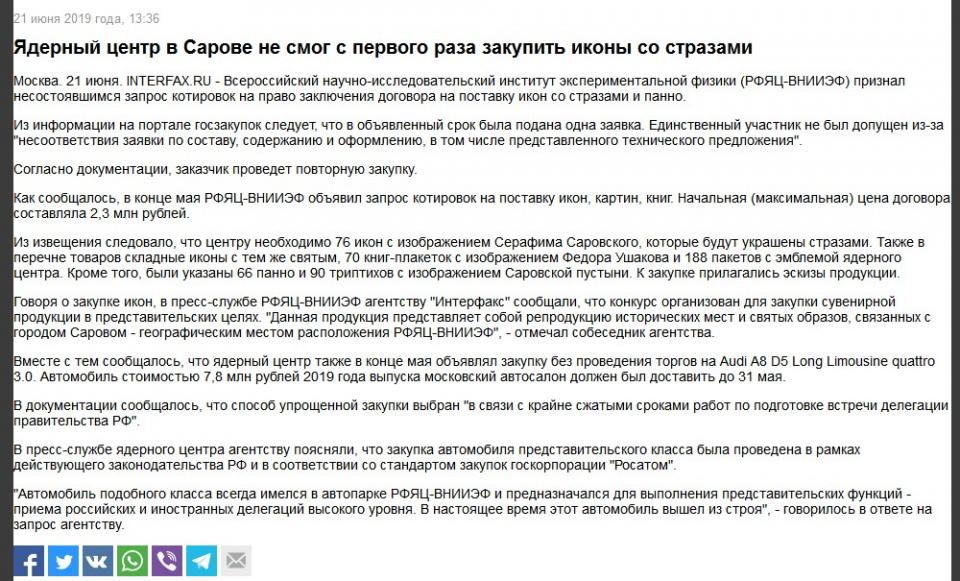 21 июня 2019 года, 13:36

Ядерный центр в Сарове не смог с первого раза закупить иконы со стразами

Москва. 21 июня. INTERFAX.RU - Всероссийский научно-исследовательский институт экспериментальной физики (РФЯЦ-ВНИИЭФ) признал несостоявшимся запрос котировок на право заключения договора на поставку икон со стразами и панно.

Из информации на портале госзакупок следует, что в объявленный срок была подана одна заявка. Единственный участник не был допущен из-за "несоответствия заявки по составу, содержанию и оформлению, в том числе представленного технического предложения".

Согласно документации, заказчик проведет повторную закупку.

Как сообщалось, в конце мая РФЯЦ-ВНИИЭФ объявил запрос котировок на поставку икон, картин, книг. Начальная (максимальная) цена договора составляла 2,3 млн рублей.

Из извещения следовало, что центру необходимо 76 икон с изображением Серафима Саровского, которые будут украшены стразами. Также в перечне товаров складные иконы с тем же святым, 70 книг-плакеток с изображением Федора Ушакова и 188 пакетов с эмблемой ядерного центра. Кроме того, были указаны 66 панно и 90 триптихов с изображением Саровской пустыни. К закупке прилагались эскизы продукции.

Говоря о закупке икон, в пресс-службе РФЯЦ-ВНИИЭФ агентству "Интерфакс" сообщали, что конкурс организован для закупки сувенирной продукции в представительских целях. "Данная продукция представляет собой репродукцию исторических мест и святых образов, связанных с городом Саровом - географическим местом расположения РФЯЦ-ВНИИЭФ", - отмечал собеседник агентства.

Вместе с тем сообщалось, что ядерный центр также в конце мая объявлял закупку без проведения торгов на Audi A8 D5 Long Limousine quattro 3.0. Автомобиль стоимостью 7,8 млн рублей 2019 года выпуска московский автосалон должен был доставить до 31 мая.

В документации сообщалось, что способ упрощенной закупки выбран "в связи с крайне сжатыми сроками работ по подготовке встречи делегации правительства РФ".

В пресс-службе ядерного центра агентству поясняли, что закупка автомобиля представительского класса была проведена в рамках действующего законодательства РФ и в соответствии со стандартом закупок госкорпорации "Росатом".

"Автомобиль подобного класса всегда имелся в автопарке РФЯЦ-ВНИИЭФ и предназначался для выполнения представительских функций - приема российских и иностранных делегаций высокого уровня. В настоящее время этот автомобиль вышел из строя", - говорилось в ответе на запрос агентству.